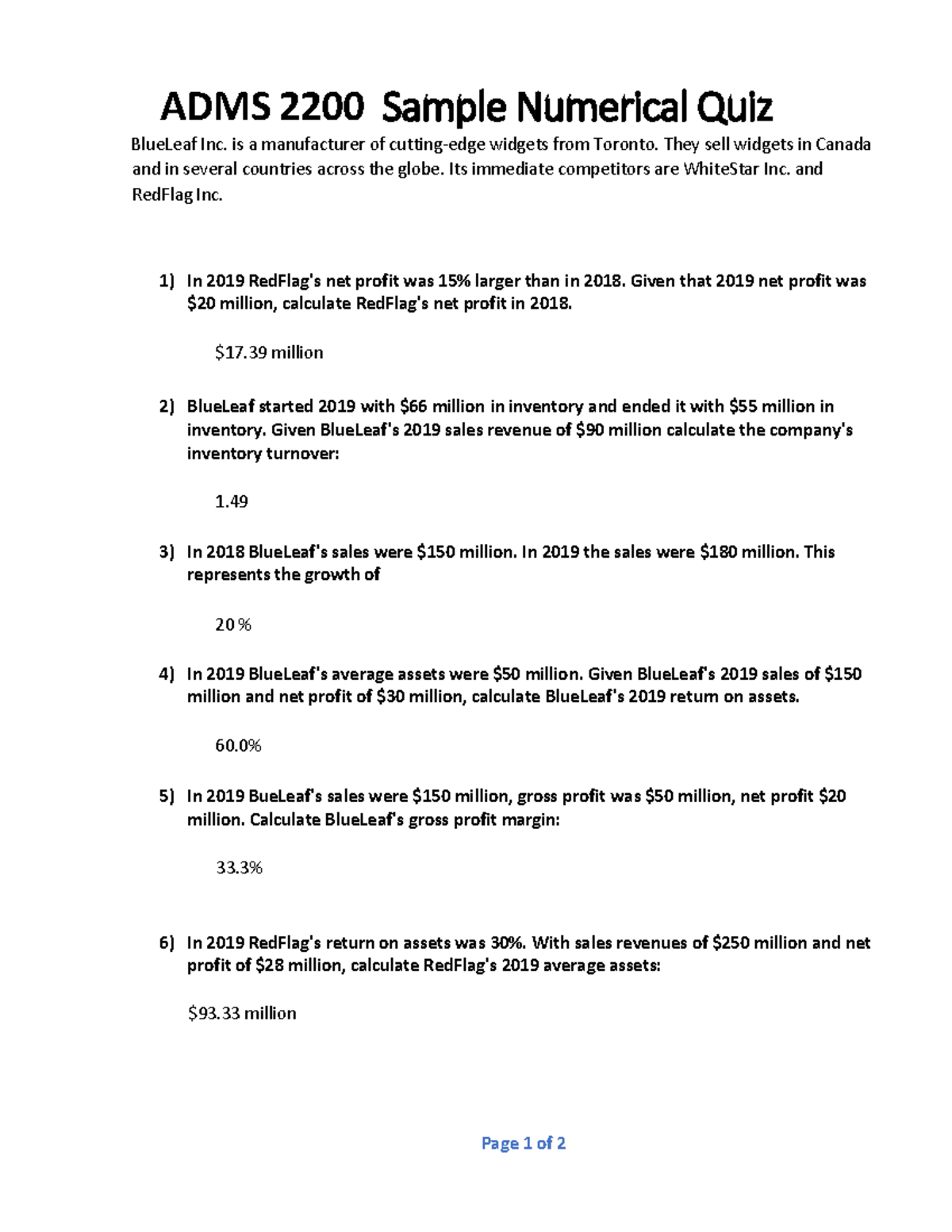 ADMS 2200 Sample Numerical Quiz

BlueLeaf Inc. is a manufacturer of cutting-edge widgets from Toronto. They sell widgets in Canada and in several countries across the globe. Its immediate competitors are WhiteStar Inc. and RedFlag Inc.

1) In 2019 RedFlag's net profit was 15% larger than in 2018. Given that 2019 net profit was \$20 million, calculate RedFlag's net profit in 2018.

\$17.39 million

2) BlueLeaf started 2019 with \$66 million in inventory and ended it with \$55 million in inventory. Given BlueLeaf's 2019 sales revenue of \$90 million calculate the company's inventory turnover:

1.49

3) In 2018 BlueLeaf's sales were \$150 million. In 2019 the sales were \$180 million. This represents the growth of

20 %

4) In 2019 BlueLeaf's average assets were \$50 million. Given BlueLeaf's 2019 sales of \$150 million and net profit of \$30 million, calculate BlueLeaf's 2019 return on assets.

60.0%

5) In 2019 BueLeaf's sales were \$150 million, gross profit was \$50 million, net profit \$20 million. Calculate BlueLeaf's gross profit margin:

33.3%

6) In 2019 RedFlag's return on assets was 30%. With sales revenues of \$250 million and net profit of \$28 million, calculate RedFlag's 2019 average assets:

\$93.33 million

Page 1 of 2